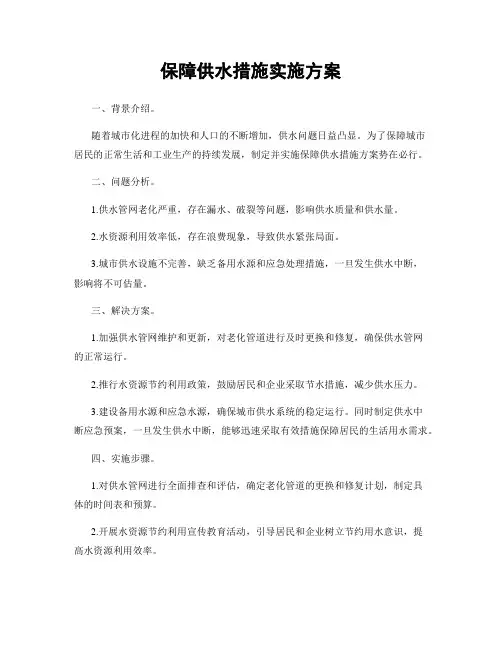 保障供水措施实施方案

一、背景介绍。

随着城市化进程的加快和人口的不断增加，供水问题日益凸显。为了保障城市居民的正常生活和工业生产的持续发展，制定并实施保障供水措施方案势在必行。

二、问题分析。

1.供水管网老化严重，存在漏水、破裂等问题，影响供水质量和供水量。

2.水资源利用效率低，存在浪费现象，导致供水紧张局面。

3.城市供水设施不完善，缺乏备用水源和应急处理措施，一旦发生供水中断，影响将不可估量。

三、解决方案。

1.加强供水管网维护和更新，对老化管道进行及时更换和修复，确保供水管网的正常运行。

2.推行水资源节约利用政策，鼓励居民和企业采取节水措施，减少供水压力。

3.建设备用水源和应急水源，确保城市供水系统的稳定运行。同时制定供水中断应急预案，一旦发生供水中断，能够迅速采取有效措施保障居民的生活用水需求。

四、实施步骤。

1.对供水管网进行全面排查和评估，确定老化管道的更换和修复计划，制定具体的时间表和预算。

2.开展水资源节约利用宣传教育活动，引导居民和企业树立节约用水意识，提高水资源利用效率。